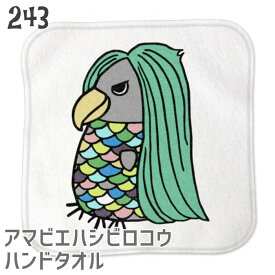 243

アマビエハシビロコウ
ハンドタオル